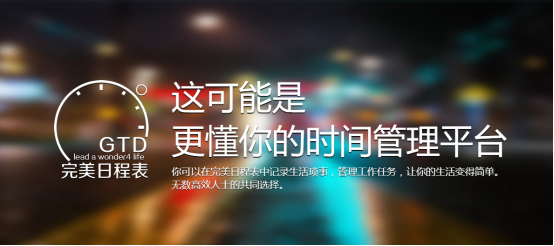 GTD
lead a wonder4 life
完美日程表

这可能是
更懂你的时间管理平台

你可以在完美日程表中记录生活琐事，管理工作任务，让你的生活变得简单。
无数高效人士的共同选择。